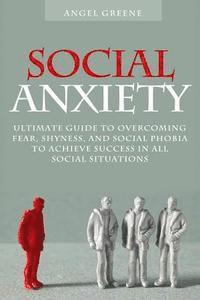 ANGEL GREENE

SOCIAL ANXIETY

ULTIMATE GUIDE TO OVERCOMING FEAR, SHYNESS, AND SOCIAL PHOBIA TO ACHIEVE SUCCESS IN ALL SOCIAL SITUATIONS